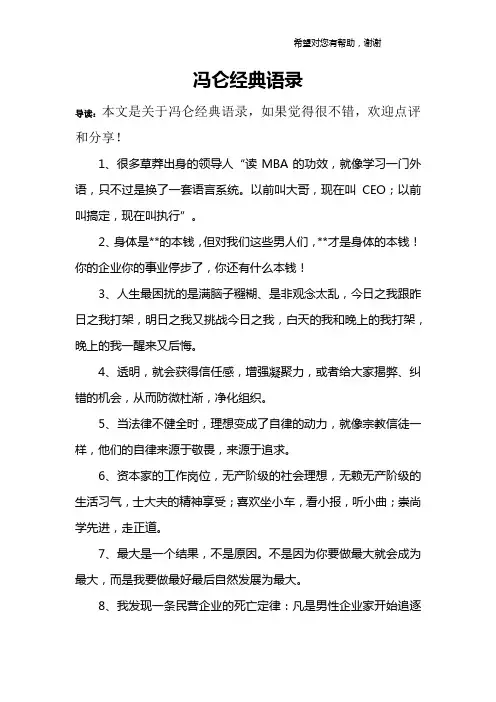 希望对您有帮助，谢谢

冯仑经典语录

导读：本文是关于冯仑经典语录，如果觉得很不错，欢迎点评和分享！

1、很多草莽出身的领导人“读 MBA 的功效，就像学习一门外语，只不过是换了一套语言系统。以前叫大哥，现在叫 CEO；以前叫搞定，现在叫执行”。

2、身体是**的本钱，但对我们这些男人们，**才是身体的本钱！你的企业你的事业停步了，你还有什么本钱！

3、人生最困扰的是满脑子糨糊、是非观念太乱，今日之我跟昨日之我打架，明日之我又挑战今日之我，白天的我和晚上的我打架，晚上的我一醒来又后悔。

4、透明，就会获得信任感，增强凝聚力，或者给大家揭弊、纠错的机会，从而防微杜渐，净化组织。

5、当法律不健全时，理想变成了自律的动力，就像宗教信徒一样，他们的自律来源于敬畏，来源于追求。

6、资本家的工作岗位，无产阶级的社会理想，无赖无产阶级的生活习气，士大夫的精神享受；喜欢坐小车，看小报，听小曲；崇尚学先进，走正道。

7、最大是一个结果，不是原因。不是因为你要做最大就会成为最大，而是我要做最好最后自然发展为最大。

8、我发现一条民营企业的死亡定律：凡是男性企业家开始追逐